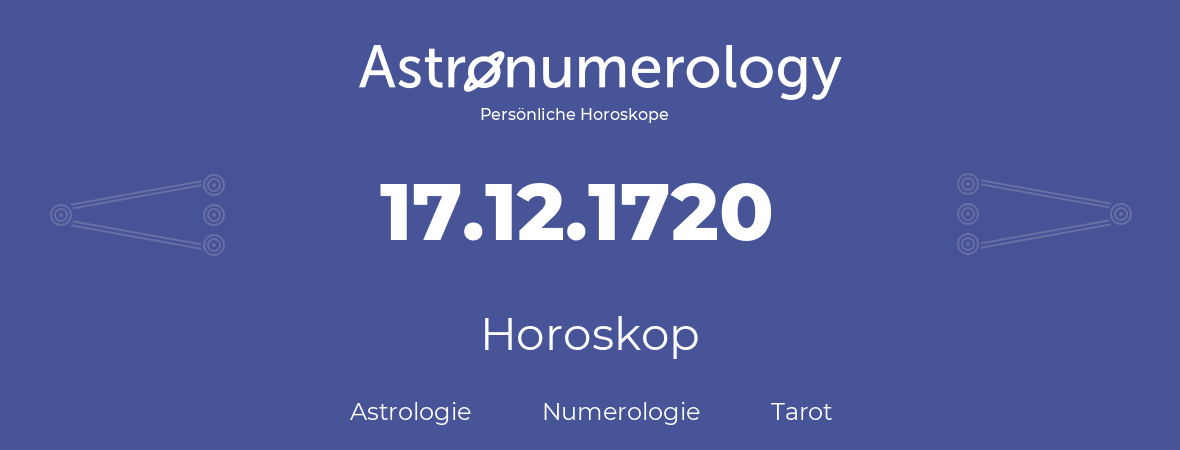 Astronumerology
Persönliche Horoskope

17.12.1720

Horoskop

Astrologie Numerologie Tarot